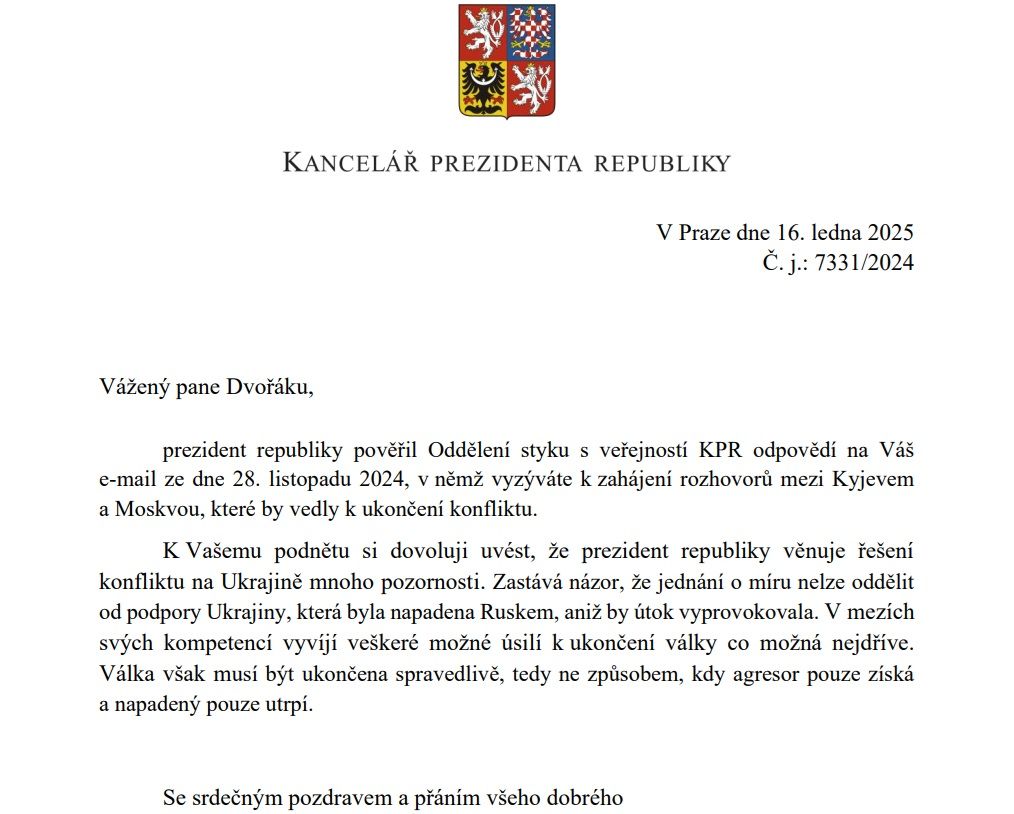 KANCELÁŘ PREZIDENTA REPUBLIKY

V Praze dne 16. ledna 2025
Č. j.: 7331/2024

Vážený pane Dvořáku,

prezident republiky pověřil Oddělení styku s veřejností KPR odpovědí na Váš e-mail ze dne 28. listopadu 2024, v němž vyzýváte k zahájení rozhovorů mezi Kyjevem a Moskvou, které by vedly k ukončení konfliktu.

K Vašemu podnětu si dovoluji uvést, že prezident republiky věnuje řešení konfliktu na Ukrajině mnoho pozornosti. Zastává názor, že jednání o míru nelze oddělit od podpory Ukrajiny, která byla napadena Ruskem, aniž by útok vyprovokovala. V mezích svých kompetencí vyvíjí veškeré možné úsilí k ukončení války co možná nejdříve. Válka však musí být ukončena spravedlivě, tedy ne způsobem, kdy agresor pouze získá a napadený pouze utrpí.

Se srdečným pozdravem a přáním všeho dobrého